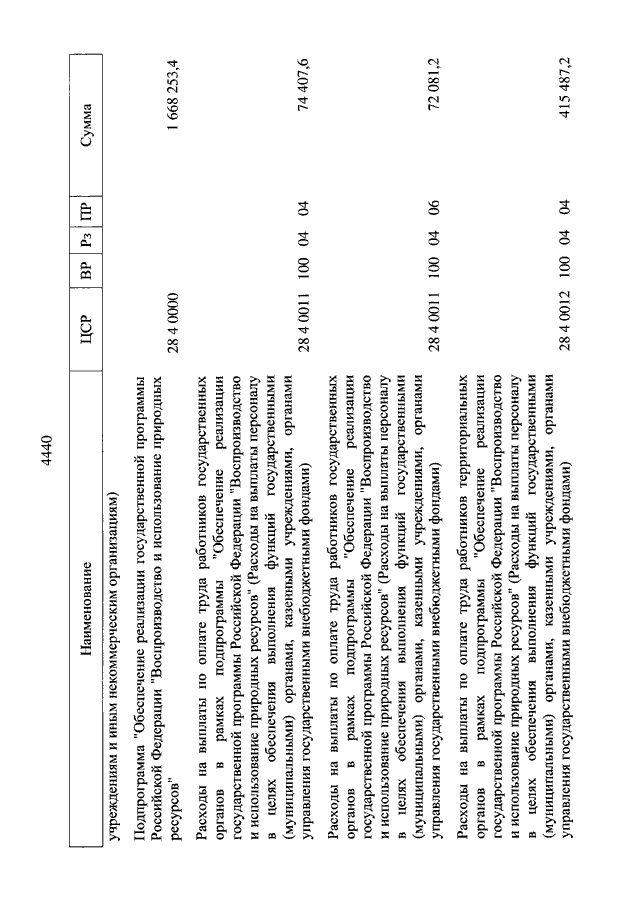 4440

| Наименование | ЦСР | ВР | Рз | ПР | Сумма |
|---|---|---|---|---|---|
| учреждениям и иным некоммерческим организациям) | | | | | |
| Подпрограмма "Обеспечение реализации государственной программы Российской Федерации "Воспроизводство и использование природных ресурсов" | 28 4 0000 | | | | 1 668 253,4 |
| Расходы на выплаты по оплате труда работников государственных органов в рамках подпрограммы "Обеспечение реализации государственной программы Российской Федерации "Воспроизводство и использование природных ресурсов" (Расходы на выплаты персоналу в целях обеспечения выполнения функций государственными (муниципальными) органами, казенными учреждениями, органами управления государственными внебюджетными фондами) | 28 4 0011 | 100 | 04 | 04 | 74 407,6 |
| Расходы на выплаты по оплате труда работников государственных органов в рамках подпрограммы "Обеспечение реализации государственной программы Российской Федерации "Воспроизводство и использование природных ресурсов" (Расходы на выплаты персоналу в целях обеспечения выполнения функций государственными (муниципальными) органами, казенными учреждениями, органами управления государственными внебюджетными фондами) | 28 4 0011 | 100 | 04 | 06 | 72 081,2 |
| Расходы на выплаты по оплате труда работников территориальных органов в рамках подпрограммы "Обеспечение реализации государственной программы Российской Федерации "Воспроизводство и использование природных ресурсов" (Расходы на выплаты персоналу в целях обеспечения выполнения функций государственными (муниципальными) органами, казенными учреждениями, органами управления государственными внебюджетными фондами) | 28 4 0012 | 100 | 04 | 04 | 415 487,2 |